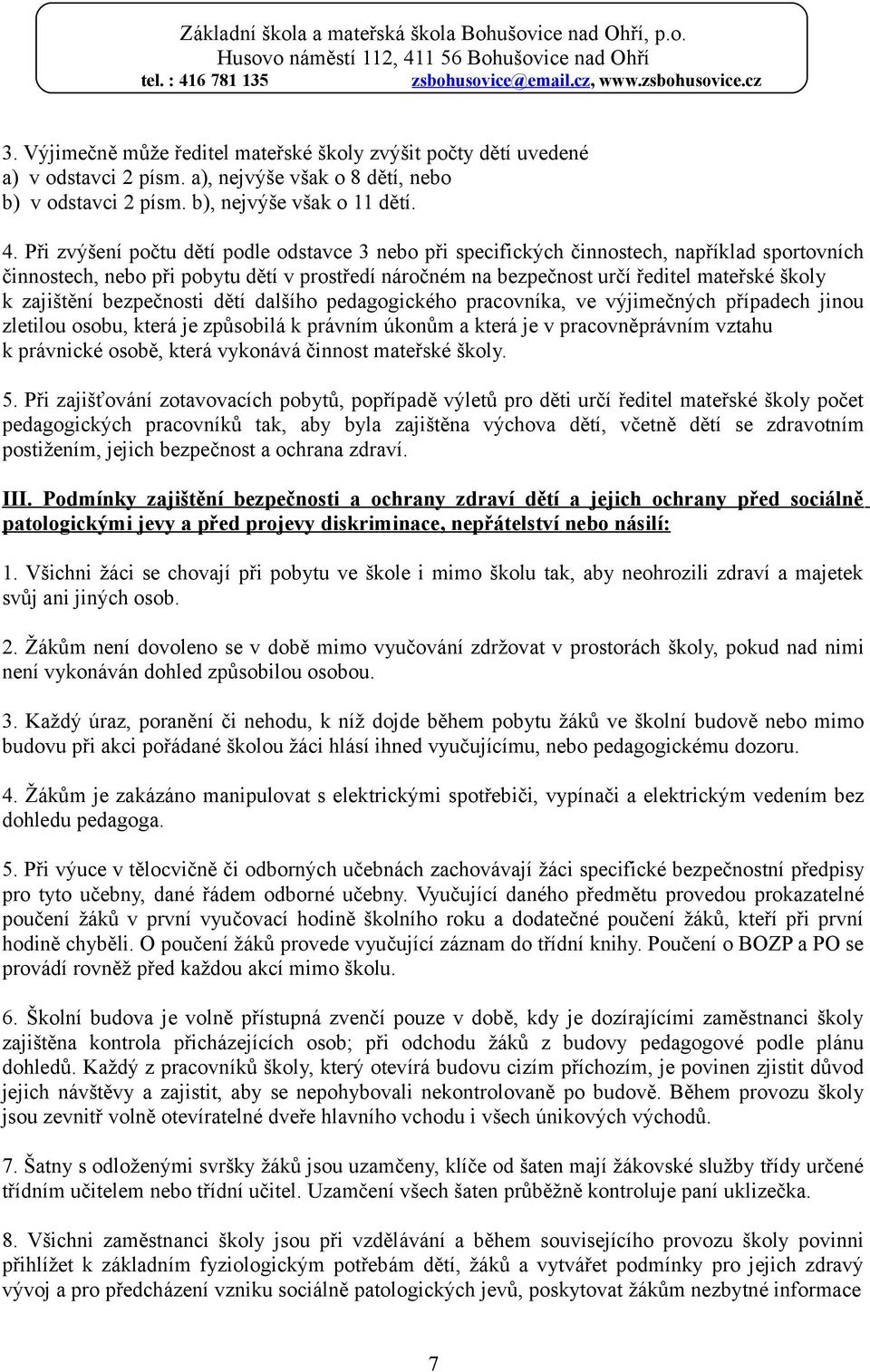 Základní škola a mateřská škola Bohušovice nad Ohří, p.o.
Husovo náměstí 112, 411 56 Bohušovice nad Ohří
tel. : 416 781 135 zsbohusovice@email.cz, www.zsbohusovice.cz

3. Výjimečně může ředitel mateřské školy zvýšit počty dětí uvedené
a) v odstavci 2 písm. a), nejvýše však o 8 dětí, nebo
b) v odstavci 2 písm. b), nejvýše však o 11 dětí.

4. Při zvýšení počtu dětí podle odstavce 3 nebo při specifických činnostech, například sportovních činnostech, nebo při pobytu dětí v prostředí náročném na bezpečnost určí ředitel mateřské školy k zajištění bezpečnosti dětí dalšího pedagogického pracovníka, ve výjimečných případech jinou zletilou osobu, která je způsobilá k právním úkonům a která je v pracovněprávním vztahu k právnické osobě, která vykonává činnost mateřské školy.

5. Při zajišťování zotavovacích pobytů, popřípadě výletů pro děti určí ředitel mateřské školy počet pedagogických pracovníků tak, aby byla zajištěna výchova dětí, včetně dětí se zdravotním postižením, jejich bezpečnost a ochrana zdraví.

III. Podmínky zajištění bezpečnosti a ochrany zdraví dětí a jejich ochrany před sociálně patologickými jevy a před projevy diskriminace, nepřátelství nebo násilí:

1. Všichni žáci se chovají při pobytu ve škole i mimo školu tak, aby neohrozili zdraví a majetek svůj ani jiných osob.

2. Žákům není dovoleno se v době mimo vyučování zdržovat v prostorách školy, pokud nad nimi není vykonáván dohled způsobilou osobou.

3. Každý úraz, poranění či nehodu, k níž dojde během pobytu žáků ve školní budově nebo mimo budovu při akci pořádané školou žáci hlásí ihned vyučujícímu, nebo pedagogickému dozoru.

4. Žákům je zakázáno manipulovat s elektrickými spotřebiči, vypínači a elektrickým vedením bez dohledu pedagoga.

5. Při výuce v tělocvičně či odborných učebnách zachovávají žáci specifické bezpečnostní předpisy pro tyto učebny, dané řádem odborné učebny. Vyučující daného předmětu provedou prokazatelné poučení žáků v první vyučovací hodině školního roku a dodatečné poučení žáků, kteří při první hodině chyběli. O poučení žáků provede vyučující záznam do třídní knihy. Poučení o BOZP a PO se provádí rovněž před každou akcí mimo školu.

6. Školní budova je volně přístupná zvenčí pouze v době, kdy je dozírajícími zaměstnanci školy zajištěna kontrola přicházejících osob; při odchodu žáků z budovy pedagogové podle plánu dohledů. Každý z pracovníků školy, který otevírá budovu cizím příchozím, je povinen zjistit důvod jejich návštěvy a zajistit, aby se nepohybovali nekontrolovaně po budově. Během provozu školy jsou zevnitř volně otevíratelné dveře hlavního vchodu i všech únikových východů.

7. Šatny s odloženými svršky žáků jsou uzamčeny, klíče od šaten mají žákovské služby třídy určené třídním učitelem nebo třídní učitel. Uzamčení všech šaten průběžně kontroluje paní uklizečka.

8. Všichni zaměstnanci školy jsou při vzdělávání a během souvisejícího provozu školy povinni přihlížet k základním fyziologickým potřebám dětí, žáků a vytvářet podmínky pro jejich zdravý vývoj a pro předcházení vzniku sociálně patologických jevů, poskytovat žákům nezbytné informace

7